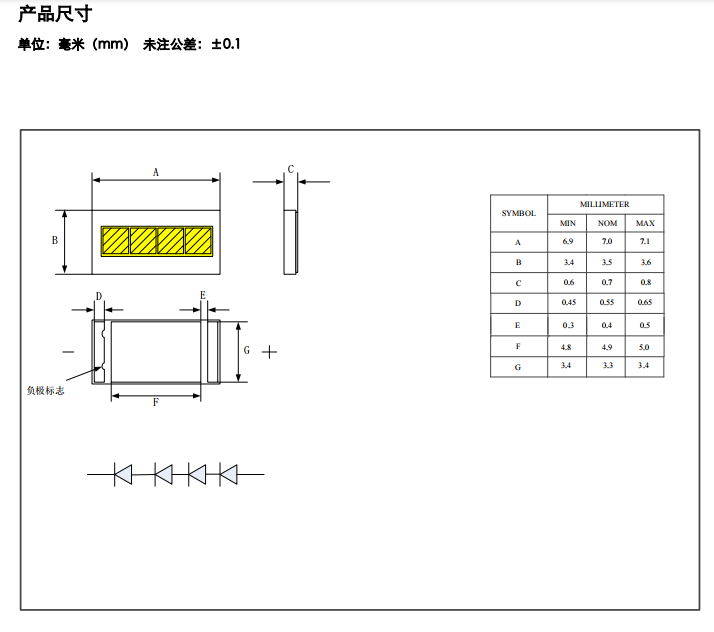 产品尺寸

单位：毫米（mm） 未注公差：±0.1

A

C

B

D

E

G

−

+

负极标志

F

| SYMBOL | MILLIMETER | | |
|---|---|---|---|
| | MIN | NOM | MAX |
| A | 6.9 | 7.0 | 7.1 |
| B | 3.4 | 3.5 | 3.6 |
| C | 0.6 | 0.7 | 0.8 |
| D | 0.45 | 0.55 | 0.65 |
| E | 0.3 | 0.4 | 0.5 |
| F | 4.8 | 4.9 | 5.0 |
| G | 3.4 | 3.3 | 3.4 |